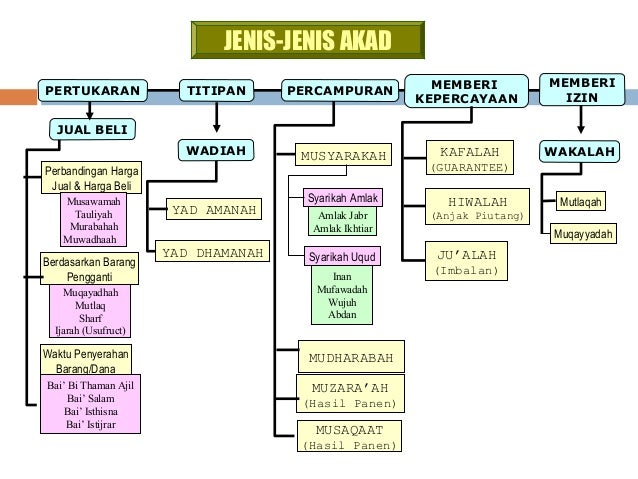 JENIS-JENIS AKAD

PERTUKARAN

JUAL BELI

Perbandingan Harga Jual & Harga Beli

Musawamah
Tauliyah
Murabahah
Muwadhaah

Berdasarkan Barang Pengganti

Muqayadhah
Mutlaq
Sharf
Ijarah (Usufruct)

Waktu Penyerahan Barang/Dana

Bai' Bi Thaman Ajil
Bai' Salam
Bai' Isthisna
Bai' Istijrar

TITIPAN

WADIAH

YAD AMANAH

YAD DHAMANAH

PERCAMPURAN

MUSYARAKAH

Syarikah Amlak

Amlak Jabr
Amlak Ikhtiar

Syarikah Uqud

Inan
Mufawadah
Wujuh
Abdan

MUDHARABAH

MUZARA'AH
(Hasil Panen)

MUSAQAAT
(Hasil Panen)

MEMBERI KEPERCAYAAN

KAFALAH
(GUARANTEE)

HIWALAH
(Anjak Piutang)

JU'ALAH
(Imbalan)

MEMBERI IZIN

WAKALAH

Mutlaqah

Muqayyadah